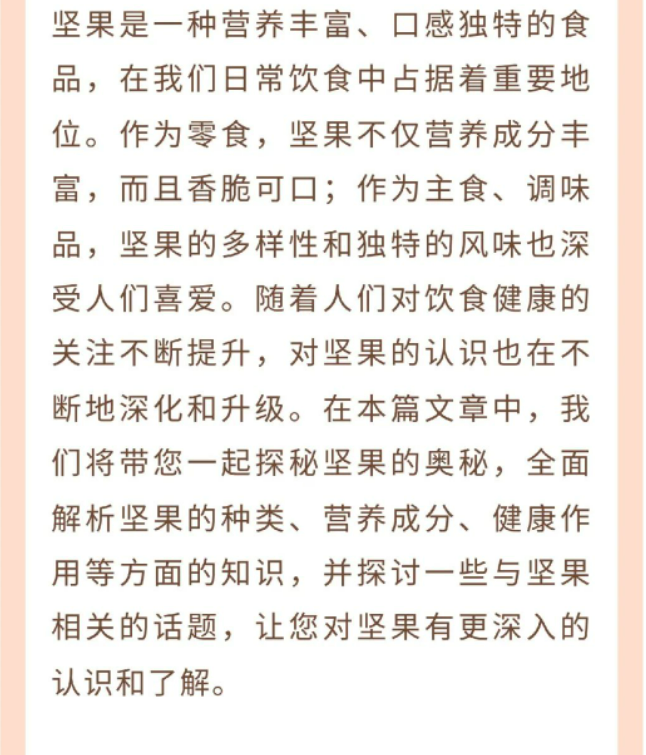 坚果是一种营养丰富、口感独特的食品，在我们日常饮食中占据着重要地位。作为零食，坚果不仅营养成分丰富，而且香脆可口；作为主食、调味品，坚果的多样性和独特的风味也深受人们喜爱。随着人们对饮食健康的关注不断提升，对坚果的认识也在不断地深化和升级。在本篇文章中，我们将带您一起探秘坚果的奥秘，全面解析坚果的种类、营养成分、健康作用等方面的知识，并探讨一些与坚果相关的话题，让您对坚果有更深入的认识和了解。